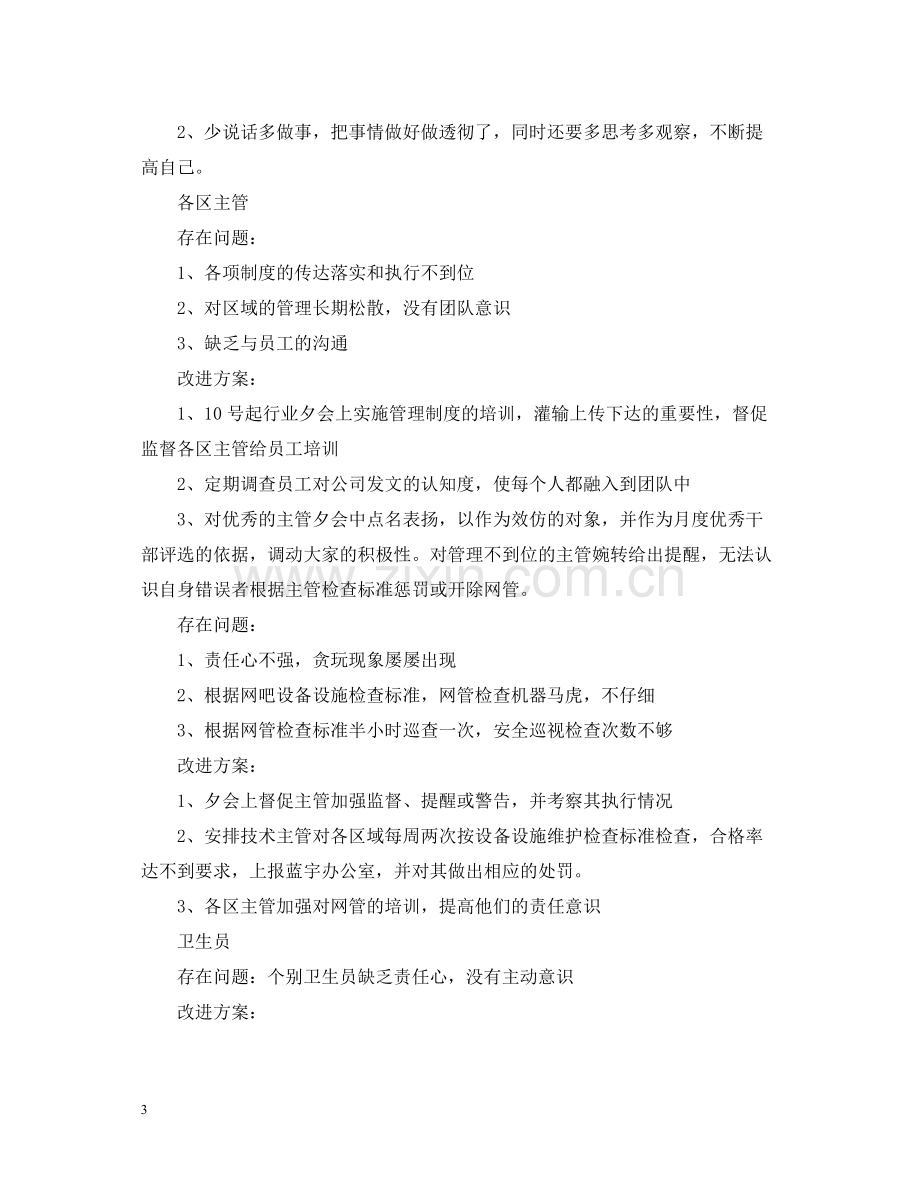 2、少说话多做事，把事情做好做透彻了，同时还要多思考多观察，不断提高自己。

各区主管

存在问题：

1、各项制度的传达落实和执行不到位

2、对区域的管理长期松散，没有团队意识

3、缺乏与员工的沟通

改进方案：

1、10号起行业夕会上实施管理制度的培训，灌输上传下达的重要性，督促监督各区主管给员工培训

2、定期调查员工对公司发文的认知度，使每个人都融入到团队中

3、对优秀的主管夕会中点名表扬，以作为效仿的对象，并作为月度优秀干部评选的依据，调动大家的积极性。对管理不到位的主管婉转给出提醒，无法认识自身错误者根据主管检查标准惩罚或开除网管。

存在问题：

1、责任心不强，贪玩现象屡屡出现

2、根据网吧设备设施检查标准，网管检查机器马虎，不仔细

3、根据网管检查标准半小时巡查一次，安全巡视检查次数不够

改进方案：

1、夕会上督促主管加强监督、提醒或警告，并考察其执行情况

2、安排技术主管对各区域每周两次按设备设施维护检查标准检查，合格率达不到要求，上报蓝宇办公室，并对其做出相应的处罚。

3、各区主管加强对网管的培训，提高他们的责任意识

卫生员

存在问题：个别卫生员缺乏责任心，没有主动意识

改进方案：

3

www.zixin.com.cn